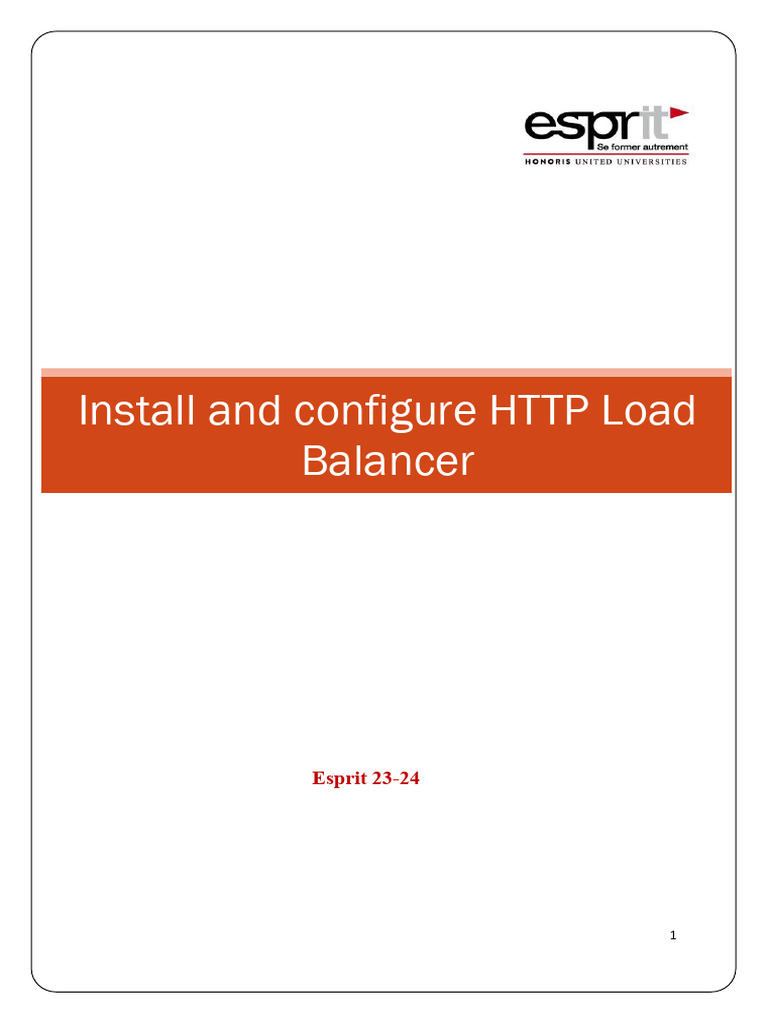 esprit
Se former autrement
HONORIS UNITED UNIVERSITIES

Install and configure HTTP Load Balancer

Esprit 23-24

1